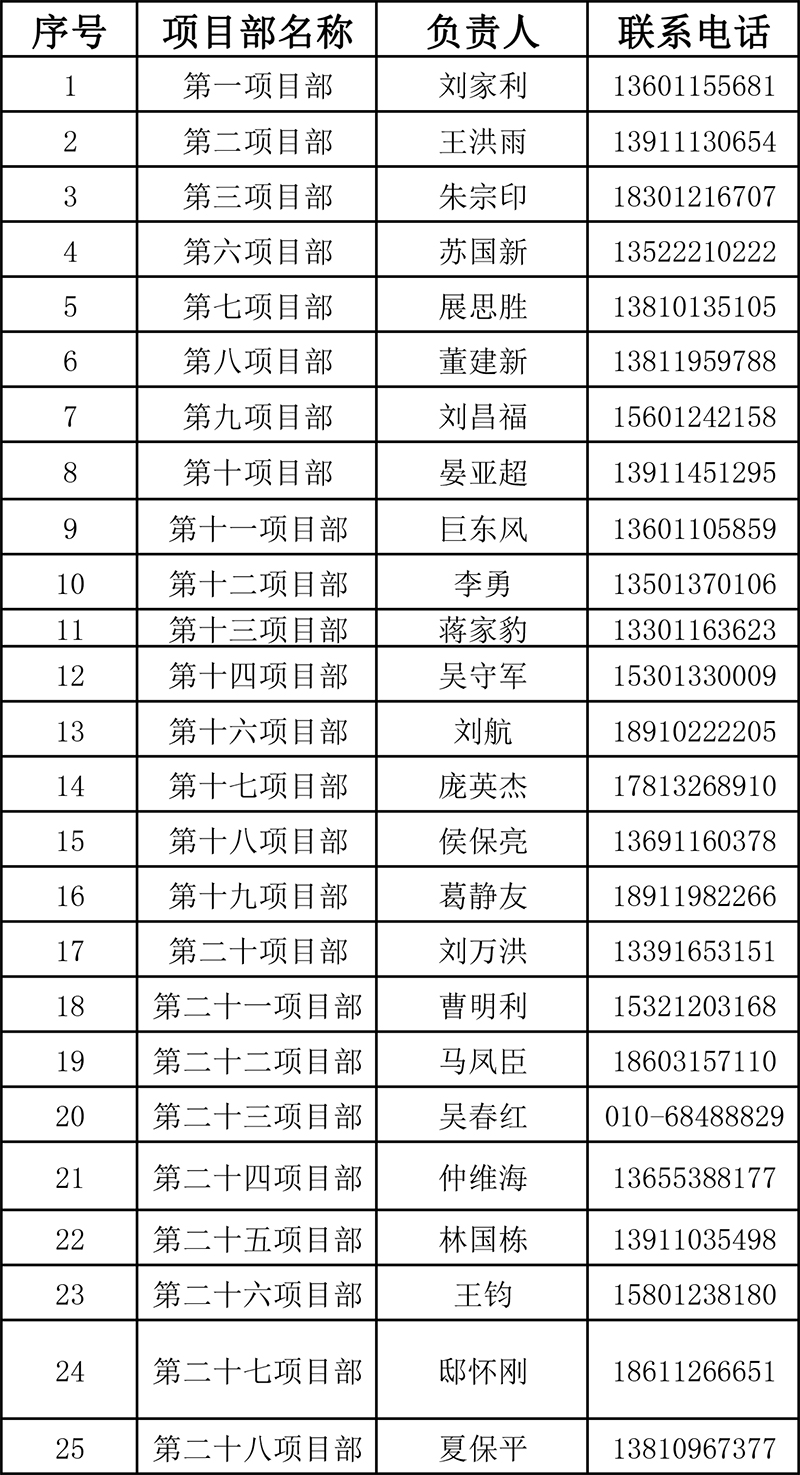 | 序号 | 项目部名称 | 负责人 | 联系电话 |
|---|---|---|---|
| 1 | 第一项目部 | 刘家利 | 13601155681 |
| 2 | 第二项目部 | 王洪雨 | 13911130654 |
| 3 | 第三项目部 | 朱宗印 | 18301216707 |
| 4 | 第六项目部 | 苏国新 | 13522210222 |
| 5 | 第七项目部 | 展思胜 | 13810135105 |
| 6 | 第八项目部 | 董建新 | 13811959788 |
| 7 | 第九项目部 | 刘昌福 | 15601242158 |
| 8 | 第十项目部 | 晏亚超 | 13911451295 |
| 9 | 第十一项目部 | 巨东风 | 13601105859 |
| 10 | 第十二项目部 | 李勇 | 13501370106 |
| 11 | 第十三项目部 | 蒋家豹 | 13301163623 |
| 12 | 第十四项目部 | 吴守军 | 15301330009 |
| 13 | 第十六项目部 | 刘航 | 18910222205 |
| 14 | 第十七项目部 | 庞英杰 | 17813268910 |
| 15 | 第十八项目部 | 侯保亮 | 13691160378 |
| 16 | 第十九项目部 | 葛静友 | 18911982266 |
| 17 | 第二十项目部 | 刘万洪 | 13391653151 |
| 18 | 第二十一项目部 | 曹明利 | 15321203168 |
| 19 | 第二十二项目部 | 马凤臣 | 18603157110 |
| 20 | 第二十三项目部 | 吴春红 | 010-68488829 |
| 21 | 第二十四项目部 | 仲维海 | 13655388177 |
| 22 | 第二十五项目部 | 林国栋 | 13911035498 |
| 23 | 第二十六项目部 | 王钧 | 15801238180 |
| 24 | 第二十七项目部 | 邸怀刚 | 18611266651 |
| 25 | 第二十八项目部 | 夏保平 | 13810967377 |